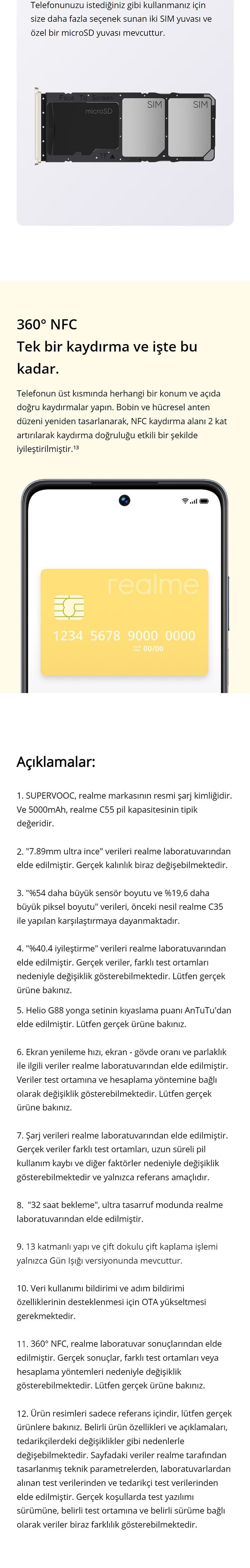 Telefonunuzu istediğiniz gibi kullanmanız için size daha fazla seçenek sunan iki SIM yuvası ve özel bir microSD yuvası mevcuttur.

microSD
SIM
SIM

360° NFC
Tek bir kaydırma ve işte bu kadar.

Telefonun üst kısmında herhangi bir konum ve açıda doğru kaydırmalar yapın. Bobin ve hücresel anten düzeni yeniden tasarlanarak, NFC kaydırma alanı 2 kat artırılarak kaydırma doğruluğu etkili bir şekilde iyileştirilmiştir.$^{13}$

realme
1234 5678 9000 0000
00/00

Açıklamalar:

1. SUPERVOOC, realme markasının resmi şarj kimliğidir. Ve 5000mAh, realme C55 pil kapasitesinin tipik değeridir.

2. "7.89mm ultra ince" verileri realme laboratuvarından elde edilmiştir. Gerçek kalınlık biraz değişebilmektedir.

3. "%54 daha büyük sensör boyutu ve %19,6 daha büyük piksel boyutu" verileri, önceki nesil realme C35 ile yapılan karşılaştırmaya dayanmaktadır.

4. "%40.4 iyileştirme" verileri realme laboratuvarından elde edilmiştir. Gerçek veriler, farklı test ortamları nedeniyle değişiklik gösterebilmektedir. Lütfen gerçek ürüne bakınız.

5. Helio G88 yonga setinin kıyaslama puanı AnTuTu'dan elde edilmiştir. Lütfen gerçek ürüne bakınız.

6. Ekran yenileme hızı, ekran - gövde oranı ve parlaklık ile ilgili veriler realme laboratuvarından elde edilmiştir. Veriler test ortamına ve hesaplama yöntemine bağlı olarak değişiklik gösterebilmektedir. Lütfen gerçek ürüne bakınız.

7. Şarj verileri realme laboratuvarından elde edilmiştir. Gerçek veriler farklı test ortamları, uzun süreli pil kullanım kaybı ve diğer faktörler nedeniyle değişiklik gösterebilmektedir ve yalnızca referans amaçlıdır.

8. "32 saat bekleme", ultra tasarruf modunda realme laboratuvarından elde edilmiştir.

9. 13 katmanlı yapı ve çift dokulu çift kaplama işlemi yalnızca Gün Işığı versiyonunda mevcuttur.

10. Veri kullanımı bildirimi ve adım bildirimi özelliklerinin desteklenmesi için OTA yükseltmesi gerekmektedir.

11. 360° NFC, realme laboratuvar sonuçlarından elde edilmiştir. Gerçek sonuçlar, farklı test ortamları veya hesaplama yöntemleri nedeniyle değişiklik gösterebilmektedir. Lütfen gerçek ürüne bakınız.

12. Ürün resimleri sadece referans içindir, lütfen gerçek ürünlere bakınız. Belirli ürün özellikleri ve açıklamaları, tedarikçilerdeki değişiklikler gibi nedenlerle değişebilmektedir. Sayfadaki veriler realme tarafından tasarlanmış teknik parametrelerden, laboratuvarlardan alınan test verilerinden ve tedarikçi test verilerinden elde edilmiştir. Gerçek koşullarda test yazılımı sürümüne, belirli test ortamına ve belirli sürüme bağlı olarak veriler biraz farklılık gösterebilmektedir.